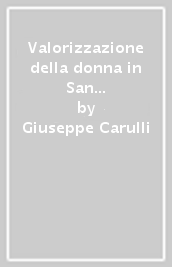 Valorizzazione della donna in San...
by
Giuseppe Carulli